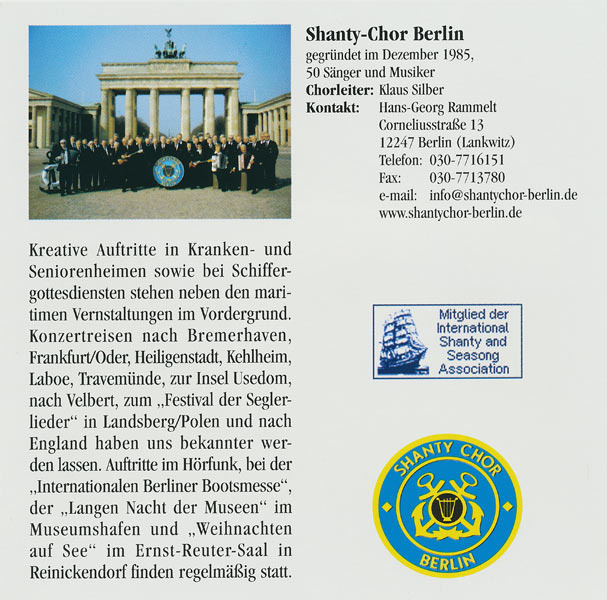 Shanty-Chor Berlin
gegründet im Dezember 1985,
50 Sänger und Musiker
Chorleiter: Klaus Silber
Kontakt: Hans-Georg Rammelt
Corneliusstraße 13
12247 Berlin (Lankwitz)
Telefon: 030-7716151
Fax: 030-7713780
e-mail: info@shantychor-berlin.de
www.shantychor-berlin.de

Kreative Auftritte in Kranken- und Seniorenheimen sowie bei Schiffergottesdiensten stehen neben den maritimen Vernstaltungen im Vordergrund. Konzertreisen nach Bremerhaven, Frankfurt/Oder, Heiligenstadt, Kehlheim, Laboe, Travemünde, zur Insel Usedom, nach Velbert, zum „Festival der Seglerlieder“ in Landsberg/Polen und nach England haben uns bekannter werden lassen. Auftritte im Hörfunk, bei der „Internationalen Berliner Bootsmesse“, der „Langen Nacht der Museen“ im Museumshafen und „Weihnachten auf See“ im Ernst-Reuter-Saal in Reinickendorf finden regelmäßig statt.

Mitglied der International Shanty and Seasong Association

SHANTY CHOR
BERLIN